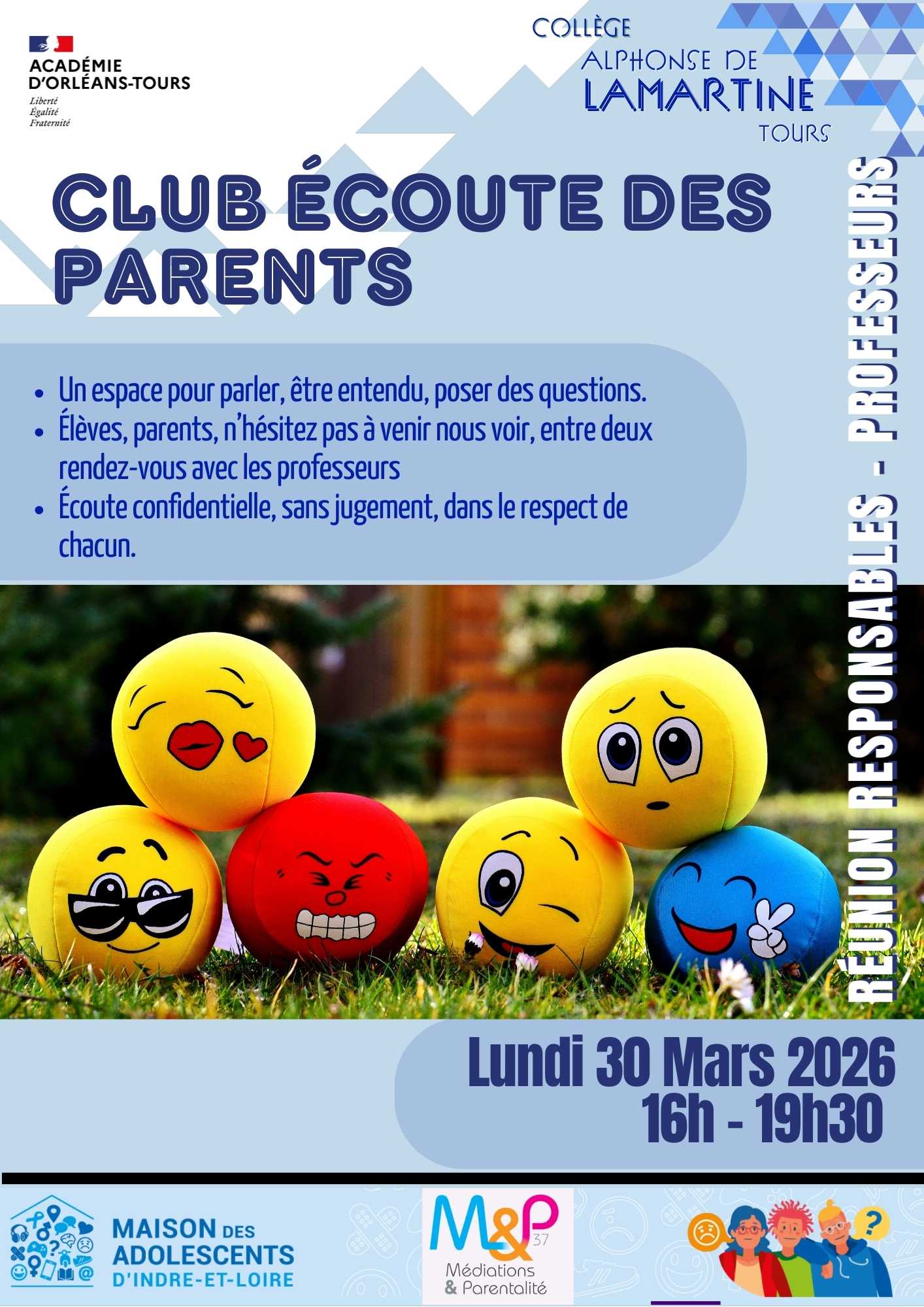 ACADÉMIE
D'ORLÉANS-TOURS
Liberté
Égalité
Fraternité

COLLÈGE
ALPHONSE DE
LAMARTINE
TOURS

CLUB ÉCOUTE DES PARENTS

• Un espace pour parler, être entendu, poser des questions.
• Élèves, parents, n'hésitez pas à venir nous voir, entre deux rendez-vous avec les professeurs
• Écoute confidentielle, sans jugement, dans le respect de chacun.

RÉUNION RESPONSABLES - PROFESSEURS

Lundi 30 Mars 2026
16h - 19h30

MAISON DES
ADOLESCENTS
D'INDRE-ET-LOIRE

M&P 37
Médiations
& Parentalité